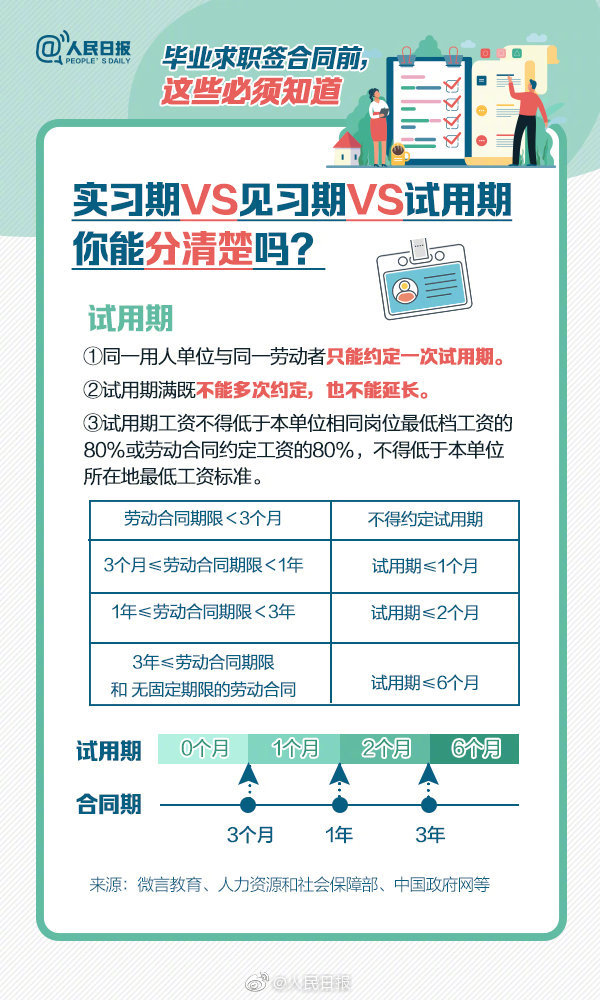 @人民日报
PEOPLE'S DAILY

毕业求职签合同前，
这些必须知道

实习期VS见习期VS试用期
你能分清楚吗？

试用期

①同一用人单位与同一劳动者只能约定一次试用期。

②试用期满既不能多次约定，也不能延长。

③试用期工资不得低于本单位相同岗位最低档工资的80%或劳动合同约定工资的80%，不得低于本单位所在地最低工资标准。

| 劳动合同期限＜3个月 | 不得约定试用期 |
|---|---|
| 3个月≤劳动合同期限＜1年 | 试用期≤1个月 |
| 1年≤劳动合同期限＜3年 | 试用期≤2个月 |
| 3年≤劳动合同期限 和 无固定期限的劳动合同 | 试用期≤6个月 |

试用期 0个月 1个月 2个月 6个月

合同期 3个月 1年 3年

来源：微言教育、人力资源和社会保障部、中国政府网等

@人民日报